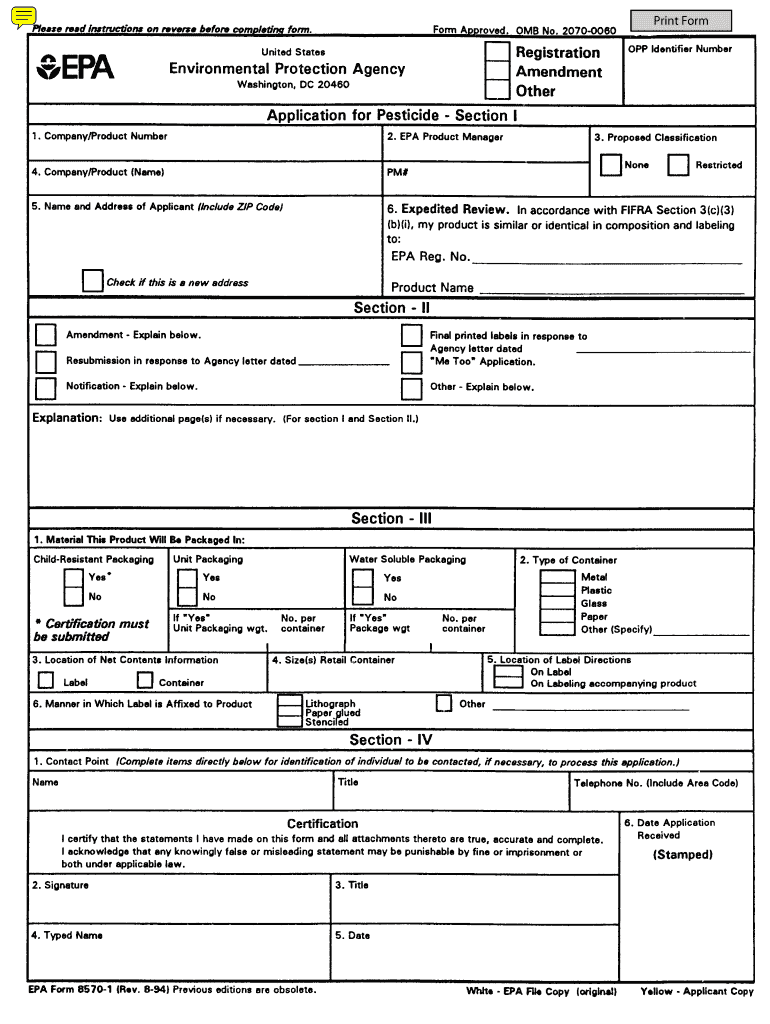 Print Form

Please read instructions on reverse before completing form.

Form Approved. OMB No. 2070-0060

EPA

United States
Environmental Protection Agency
Washington, DC 20460

Registration
Amendment
Other

OPP Identifier Number

Application for Pesticide - Section I

1. Company/Product Number

2. EPA Product Manager

3. Proposed Classification

None Restricted

4. Company/Product (Name)

PM#

5. Name and Address of Applicant (Include ZIP Code)

Check if this is a new address

6. Expedited Review. In accordance with FIFRA Section 3(c)(3)(b)(i), my product is similar or identical in composition and labeling to:

EPA Reg. No.

Product Name

Section - II

Amendment - Explain below.

Resubmission in response to Agency letter dated

Notification - Explain below.

Final printed labels in response to Agency letter dated

"Me Too" Application.

Other - Explain below.

Explanation: Use additional page(s) if necessary. (For section I and Section II.)

Section - III

1. Material This Product Will Be Packaged In:

Child-Resistant Packaging
Yes*
No

* Certification must be submitted

Unit Packaging
Yes
No
If "Yes" Unit Packaging wgt.
No. per container

Water Soluble Packaging
Yes
No
If "Yes" Package wgt
No. per container

2. Type of Container
Metal
Plastic
Glass
Paper
Other (Specify)

3. Location of Net Contents Information
Label
Container

4. Size(s) Retail Container

5. Location of Label Directions
On Label
On Labeling accompanying product

6. Manner in Which Label is Affixed to Product

Lithograph
Paper glued
Stenciled

Other

Section - IV

1. Contact Point (Complete items directly below for identification of individual to be contacted, if necessary, to process this application.)

Name

Title

Telephone No. (Include Area Code)

Certification

I certify that the statements I have made on this form and all attachments thereto are true, accurate and complete. I acknowledge that any knowingly false or misleading statement may be punishable by fine or imprisonment or both under applicable law.

6. Date Application Received

(Stamped)

2. Signature

3. Title

4. Typed Name

5. Date

EPA Form 8570-1 (Rev. 8-94) Previous editions are obsolete.

White - EPA File Copy (original)

Yellow - Applicant Copy